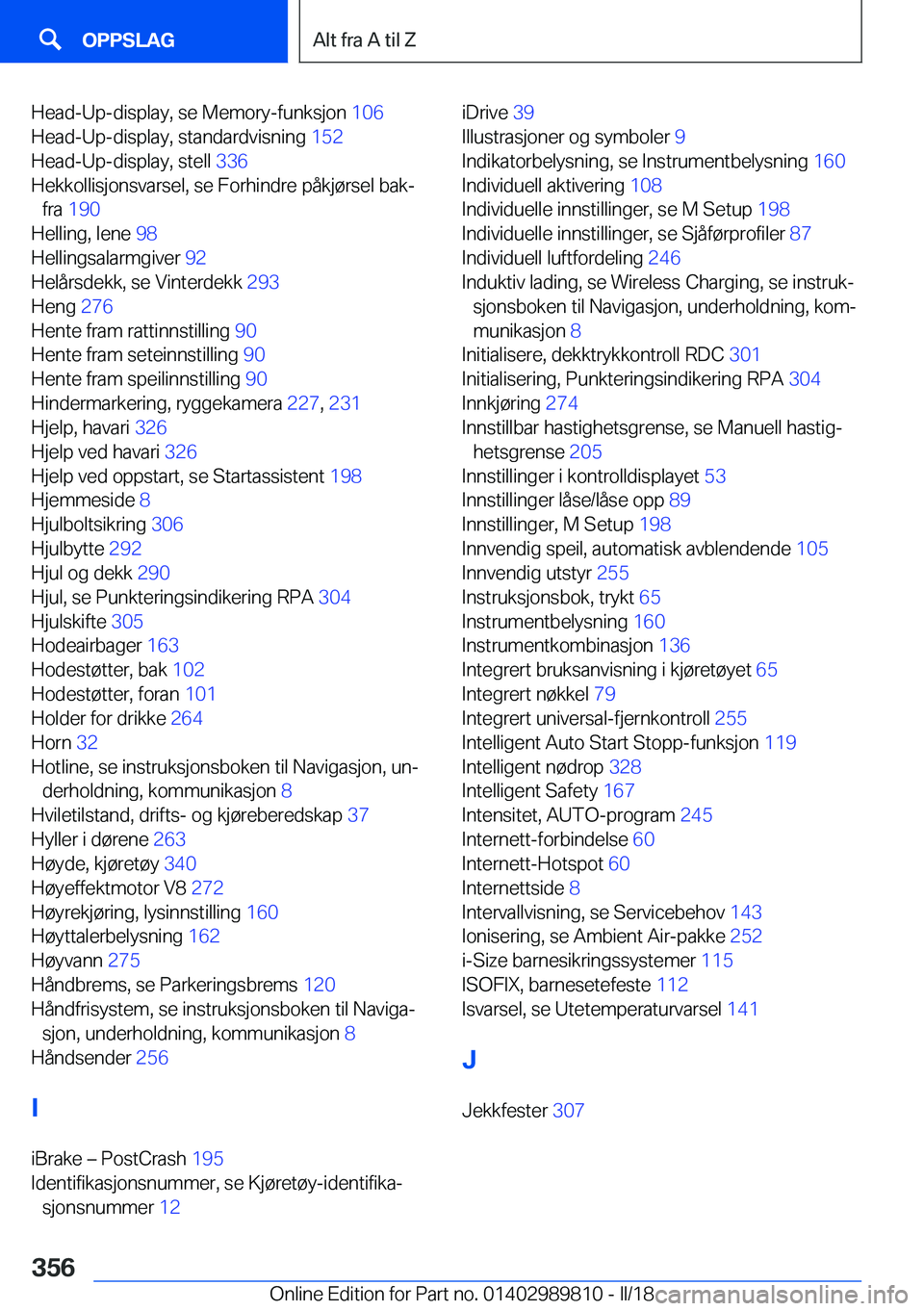 OPPSLAG

Alt fra A til Z

Head-Up-display, se Memory-funksjon 106
Head-Up-display, standardvisning 152
Head-Up-display, stell 336
Hekkollisjonsvarsel, se Forhindre påkjørsel bakfra 190
Helling, lene 98
Hellingsalarmgiver 92
Helårsdekk, se Vinterdekk 293
Heng 276
Hente fram rattinnstilling 90
Hente fram seteinnstilling 90
Hente fram speilinnstilling 90
Hindermarkering, ryggekamera 227, 231
Hjelp, havari 326
Hjelp ved havari 326
Hjelp ved oppstart, se Startassistent 198
Hjemmeside 8
Hjulboltsikring 306
Hjulbytte 292
Hjul og dekk 290
Hjul, se Punkteringsindikering RPA 304
Hjulskifte 305
Hodeairbager 163
Hodestøtter, bak 102
Hodestøtter, foran 101
Holder for drikke 264
Horn 32
Hotline, se instruksjonsboken til Navigasjon, underholdning, kommunikasjon 8
Hviletilstand, drifts- og kjøreberedskap 37
Hyller i dørene 263
Høyde, kjøretøy 340
Høyeffektmotor V8 272
Høyrekjøring, lysinnstilling 160
Høyttalerbelysning 162
Høyvann 275
Håndbrems, se Parkeringsbrems 120
Håndfrisystem, se instruksjonsboken til Navigasjon, underholdning, kommunikasjon 8
Håndsender 256

I

iBrake – PostCrash 195
Identifikasjonsnummer, se Kjøretøy-identifikasjonsnummer 12

iDrive 39
Illustrasjoner og symboler 9
Indikatorbelysning, se Instrumentbelysning 160
Individuell aktivering 108
Individuelle innstillinger, se M Setup 198
Individuelle innstillinger, se Sjåførprofiler 87
Individuell luftfordeling 246
Induktiv lading, se Wireless Charging, se instruksjonsboken til Navigasjon, underholdning, kommunikasjon 8
Initialisere, dekktrykkontroll RDC 301
Initialisering, Punkteringsindikering RPA 304
Innkjøring 274
Innstillbar hastighetsgrense, se Manuell hastighetsgrense 205
Innstillinger i kontrolldisplayet 53
Innstillinger låse/låse opp 89
Innstillinger, M Setup 198
Innvendig speil, automatisk avblendende 105
Innvendig utstyr 255
Instruksjonsbok, trykt 65
Instrumentbelysning 160
Instrumentkombinasjon 136
Integrert bruksanvisning i kjøretøyet 65
Integrert nøkkel 79
Integrert universal-fjernkontroll 255
Intelligent Auto Start Stopp-funksjon 119
Intelligent nødrop 328
Intelligent Safety 167
Intensitet, AUTO-program 245
Internett-forbindelse 60
Internett-Hotspot 60
Internettside 8
Intervallvisning, se Servicebehov 143
Ionisering, se Ambient Air-pakke 252
i-Size barnesikringssystemer 115
ISOFIX, barnesetefeste 112
Isvarsel, se Utetemperaturvarsel 141

J

Jekkfester 307

356

Online Edition for Part no. 01402989810 - II/18 carmanualsonline.info